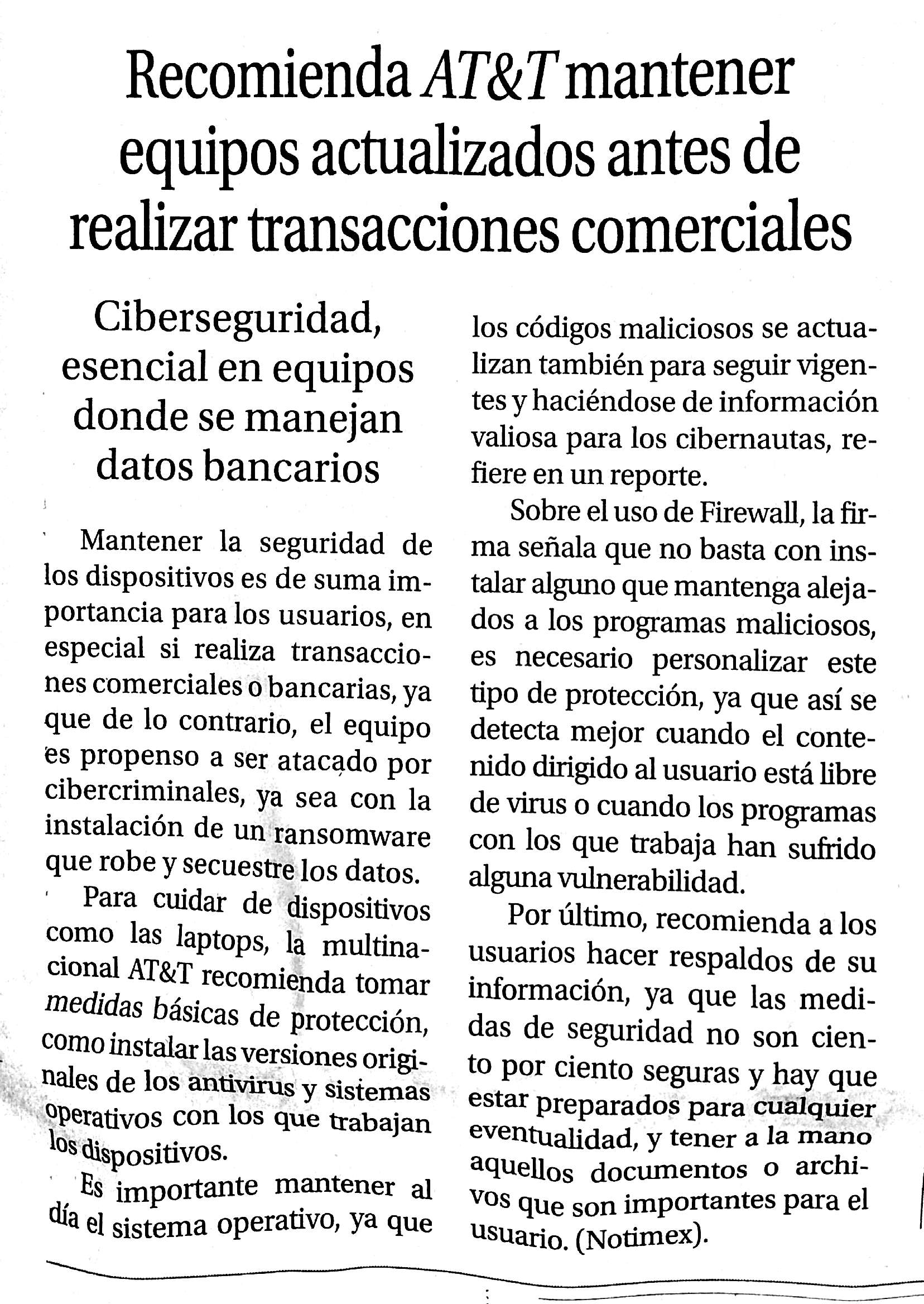 Recomienda AT&T mantener equipos actualizados antes de realizar transacciones comerciales

Ciberseguridad, esencial en equipos donde se manejan datos bancarios

Mantener la seguridad de los dispositivos es de suma importancia para los usuarios, en especial si realiza transacciones comerciales o bancarias, ya que de lo contrario, el equipo es propenso a ser atacado por cibercriminales, ya sea con la instalación de un ransomware que robe y secuestre los datos.

Para cuidar de dispositivos como las laptops, la multinacional AT&T recomienda tomar medidas básicas de protección, como instalar las versiones originales de los antivirus y sistemas operativos con los que trabajan los dispositivos.

Es importante mantener al día el sistema operativo, ya que los códigos maliciosos se actualizan también para seguir vigentes y haciéndose de información valiosa para los cibernautas, refiere en un reporte.

Sobre el uso de Firewall, la firma señala que no basta con instalar alguno que mantenga alejados a los programas maliciosos, es necesario personalizar este tipo de protección, ya que así se detecta mejor cuando el contenido dirigido al usuario está libre de virus o cuando los programas con los que trabaja han sufrido alguna vulnerabilidad.

Por último, recomienda a los usuarios hacer respaldos de su información, ya que las medidas de seguridad no son ciento por ciento seguras y hay que estar preparados para cualquier eventualidad, y tener a la mano aquellos documentos o archivos que son importantes para el usuario. (Notimex).